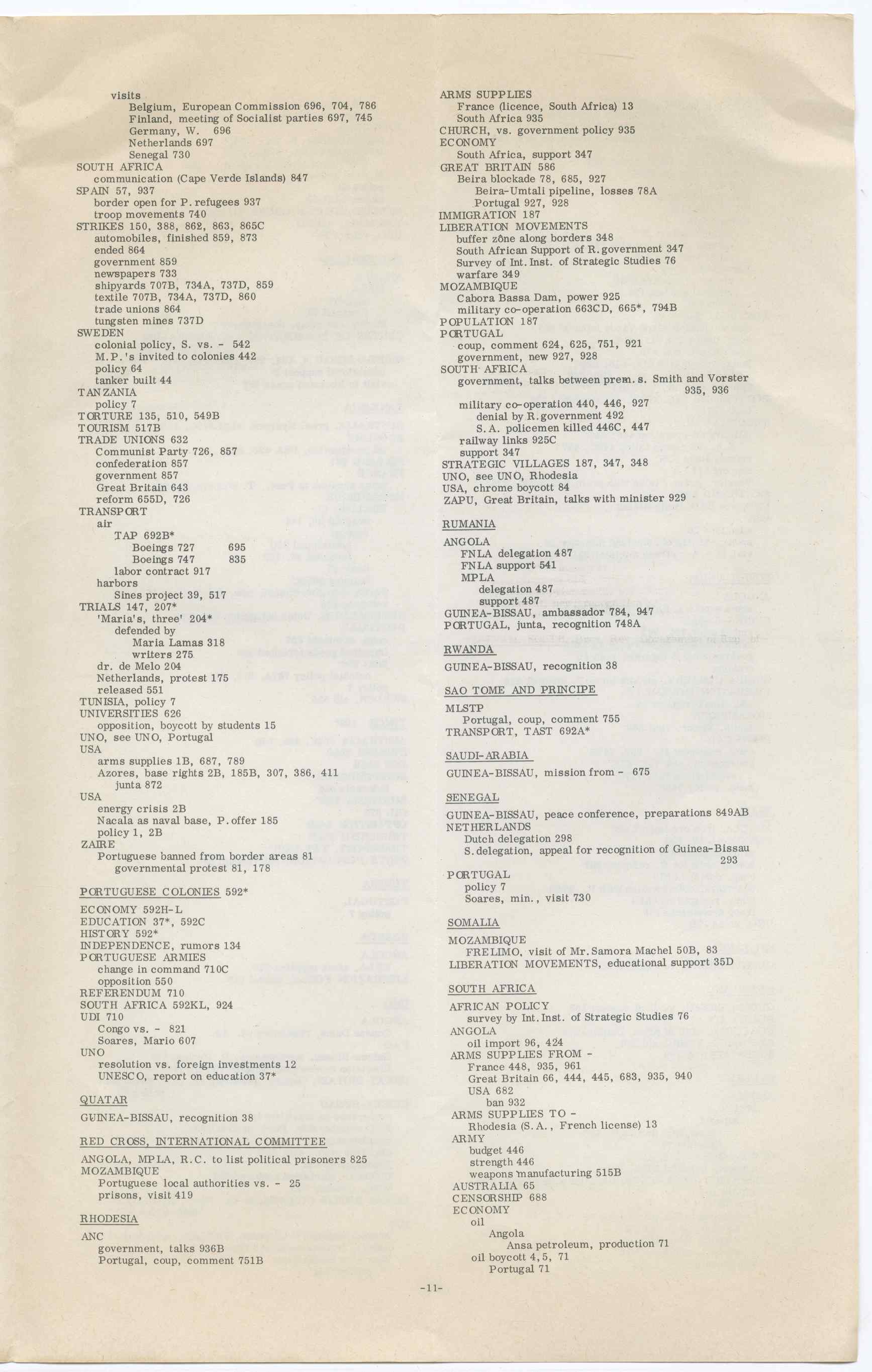 visits
Belgium, European Commission 696, 704, 786
Finland, meeting of Socialist parties 697, 745
Germany, W. 696
Netherlands 697
Senegal 730
SOUTH AFRICA
communication (Cape Verde Islands) 847
SPAIN 57, 937
border open for P. refugees 937
troop movements 740
STRIKES 150, 388, 862, 863, 865C
automobiles, finished 859, 873
ended 864
government 859
newspapers 733
shipyards 707B, 734A, 737D, 859
textile 707B, 734A, 737D, 860
trade unions 864
tungsten mines 737D
SWEDEN
colonial policy, S. vs. - 542
M.P.'s invited to colonies 442
policy 64
tanker built 44
TANZANIA
policy 7
TORTURE 135, 510, 549B
TOURISM 517B
TRADE UNIONS 632
Communist Party 726, 857
confederation 857
government 857
Great Britain 643
reform 655D, 726
TRANSPORT
air
TAP 692B*
Boeings 727 695
Boeings 747 835
labor contract 917
harbors
Sines project 39, 517
TRIALS 147, 207*
'Maria's, three' 204*
defended by
Maria Lamas 318
writers 275
dr. de Melo 204
Netherlands, protest 175
released 551
TUNISIA, policy 7
UNIVERSITIES 626
opposition, boycott by students 15
UNO, see UNO, Portugal
USA
arms supplies 1B, 687, 789
Azores, base rights 2B, 185B, 307, 386, 411
junta 872
USA
energy crisis 2B
Nacala as naval base, P. offer 185
policy 1, 2B
ZAIRE
Portuguese banned from border areas 81
governmental protest 81, 178

PORTUGUESE COLONIES 592*

ECONOMY 592H-L
EDUCATION 37*, 592C
HISTORY 592*
INDEPENDENCE, rumors 134
PORTUGUESE ARMIES
change in command 710C
opposition 550
REFERENDUM 710
SOUTH AFRICA 592KL, 924
UDI 710
Congo vs. - 821
Soares, Mario 607
UNO
resolution vs. foreign investments 12
UNESCO, report on education 37*

QUATAR

GUINEA-BISSAU, recognition 38

RED CROSS, INTERNATIONAL COMMITTEE

ANGOLA, MPLA, R.C. to list political prisoners 825
MOZAMBIQUE
Portuguese local authorities vs. - 25
prisons, visit 419

RHODESIA

ANC
government, talks 936B
Portugal, coup, comment 751B

ARMS SUPPLIES
France (licence, South Africa) 13
South Africa 935
CHURCH, vs. government policy 935
ECONOMY
South Africa, support 347
GREAT BRITAIN 586
Beira blockade 78, 685, 927
Beira-Umtali pipeline, losses 78A
Portugal 927, 928
IMMIGRATION 187
LIBERATION MOVEMENTS
buffer zône along borders 348
South African Support of R. government 347
Survey of Int. Inst. of Strategic Studies 76
warfare 349
MOZAMBIQUE
Cabora Bassa Dam, power 925
military co-operation 663CD, 665*, 794B
POPULATION 187
PORTUGAL
coup, comment 624, 625, 751, 921
government, new 927, 928
SOUTH AFRICA
government, talks between prem. s. Smith and Vorster 935, 936
military co-operation 440, 446, 927
denial by R. government 492
S.A. policemen killed 446C, 447
railway links 925C
support 347
STRATEGIC VILLAGES 187, 347, 348
UNO, see UNO, Rhodesia
USA, chrome boycott 84
ZAPU, Great Britain, talks with minister 929

RUMANIA

ANGOLA
FNLA delegation 487
FNLA support 541
MPLA
delegation 487
support 487
GUINEA-BISSAU, ambassador 784, 947
PORTUGAL, junta, recognition 748A

RWANDA

GUINEA-BISSAU, recognition 38

SAO TOME AND PRINCIPE

MLSTP
Portugal, coup, comment 755
TRANSPORT, TAST 692A*

SAUDI-ARABIA

GUINEA-BISSAU, mission from - 675

SENEGAL

GUINEA-BISSAU, peace conference, preparations 849AB
NETHERLANDS
Dutch delegation 298
S. delegation, appeal for recognition of Guinea-Bissau 293
PORTUGAL
policy 7
Soares, min., visit 730

SOMALIA

MOZAMBIQUE
FRELIMO, visit of Mr. Samora Machel 50B, 83
LIBERATION MOVEMENTS, educational support 35D

SOUTH AFRICA

AFRICAN POLICY
survey by Int. Inst. of Strategic Studies 76
ANGOLA
oil import 96, 424
ARMS SUPPLIES FROM -
France 448, 935, 961
Great Britain 66, 444, 445, 683, 935, 940
USA 682
ban 932
ARMS SUPPLIES TO -
Rhodesia (S.A., French license) 13
ARMY
budget 446
strength 446
weapons manufacturing 515B
AUSTRALIA 65
CENSORSHIP 688
ECONOMY
oil
Angola
Ansa petroleum, production 71
oil boycott 4, 5, 71
Portugal 71

-11-